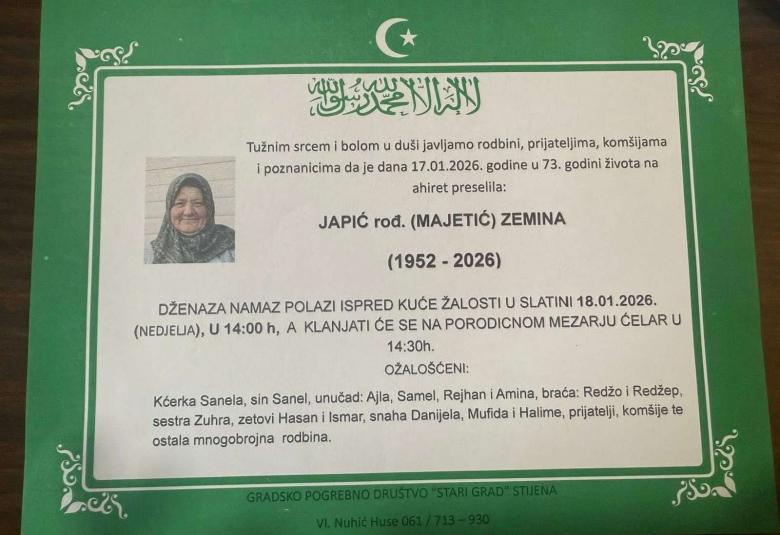 لا إله إلا الله محمد رسول الله

Tužnim srcem i bolom u duši javljamo rodbini, prijateljima, komšijama i poznanicima da je dana 17.01.2026. godine u 73. godini života na ahiret preselila:

JAPIĆ rođ. (MAJETIĆ) ZEMINA

(1952 - 2026)

DŽENAZA NAMAZ POLAZI ISPRED KUĆE ŽALOSTI U SLATINI 18.01.2026. (NEDJELJA), U 14:00 h, A KLANJATI ĆE SE NA PORODICNOM MEZARJU ĆELAR U 14:30h.

OŽALOŠĆENI:

Kćerka Sanela, sin Sanel, unučad: Ajla, Samel, Rejhan i Amina, braća: Redžo i Redžep, sestra Zuhra, zetovi Hasan i Ismar, snaha Danijela, Mufida i Halime, prijatelji, komšije te ostala mnogobrojna rodbina.

GRADSKO POGREBNO DRUŠTVO "STARI GRAD" STIJENA

Vl. Nuhić Huse 061 / 713 – 930